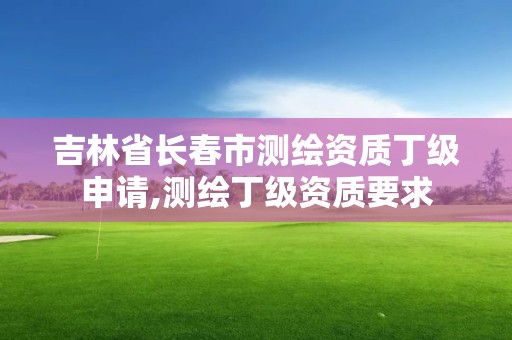 吉林省长春市测绘资质丁级申请,测绘丁级资质要求